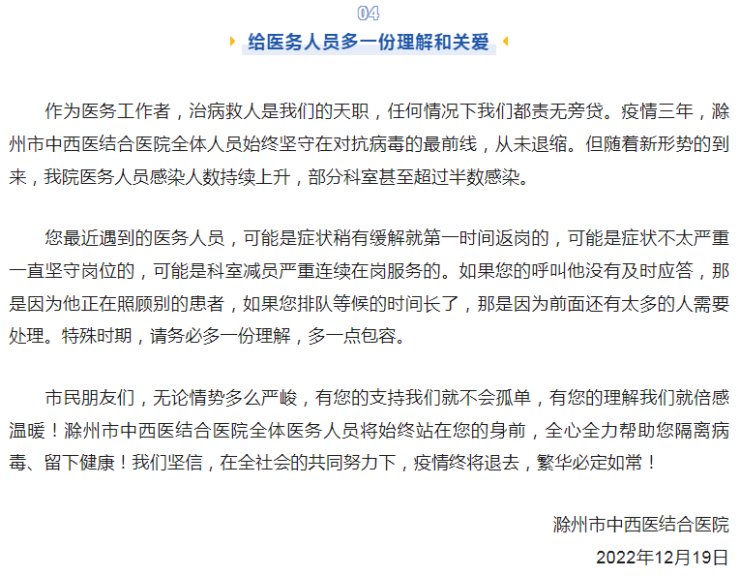 04

给医务人员多一份理解和关爱

作为医务工作者，治病救人是我们的天职，任何情况下我们都责无旁贷。疫情三年，滁州市中西医结合医院全体人员始终坚守在对抗病毒的最前线，从未退缩。但随着新形势的到来，我院医务人员感染人数持续上升，部分科室甚至超过半数感染。

您最近遇到的医务人员，可能是症状稍有缓解就第一时间返岗的，可能是症状不太严重一直坚守岗位的，可能是科室减员严重连续在岗服务的。如果您的呼叫他没有及时应答，那是因为他正在照顾别的患者，如果您排队等候的时间长了，那是因为前面还有太多的人需要处理。特殊时期，请务必多一份理解，多一点包容。

市民朋友们，无论情势多么严峻，有您的支持我们就不会孤单，有您的理解我们就倍感温暖！滁州市中西医结合医院全体医务人员将始终站在您的身前，全心全力帮助您隔离病毒、留下健康！我们坚信，在全社会的共同努力下，疫情终将退去，繁华必定如常！

滁州市中西医结合医院
2022年12月19日